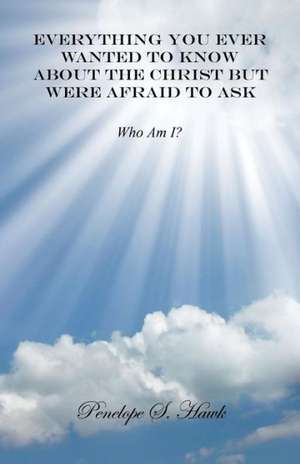 EVERYTHING YOU EVER WANTED TO KNOW ABOUT THE CHRIST BUT WERE AFRAID TO ASK

Who Am I?

Penelope S. Hawk